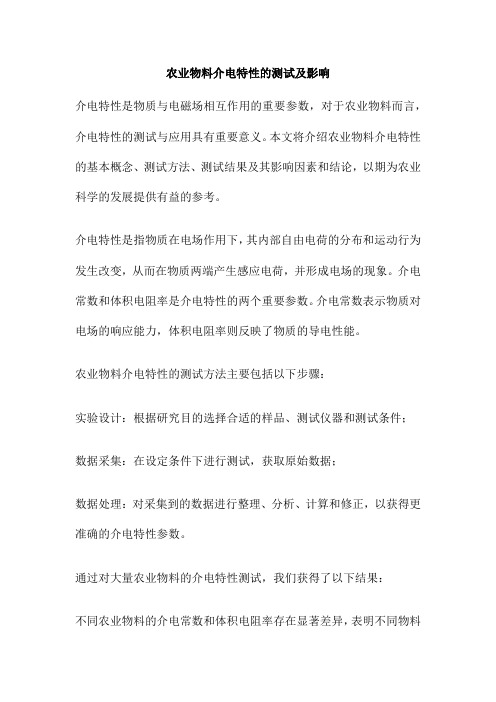 农业物料介电特性的测试及影响

介电特性是物质与电磁场相互作用的重要参数，对于农业物料而言，介电特性的测试与应用具有重要意义。本文将介绍农业物料介电特性的基本概念、测试方法、测试结果及其影响因素和结论，以期为农业科学的发展提供有益的参考。

介电特性是指物质在电场作用下，其内部自由电荷的分布和运动行为发生改变，从而在物质两端产生感应电荷，并形成电场的现象。介电常数和体积电阻率是介电特性的两个重要参数。介电常数表示物质对电场的响应能力，体积电阻率则反映了物质的导电性能。

农业物料介电特性的测试方法主要包括以下步骤：

实验设计：根据研究目的选择合适的样品、测试仪器和测试条件；

数据采集：在设定条件下进行测试，获取原始数据；

数据处理：对采集到的数据进行整理、分析、计算和修正，以获得更准确的介电特性参数。

通过对大量农业物料的介电特性测试，我们获得了以下结果：

不同农业物料的介电常数和体积电阻率存在显著差异，表明不同物料